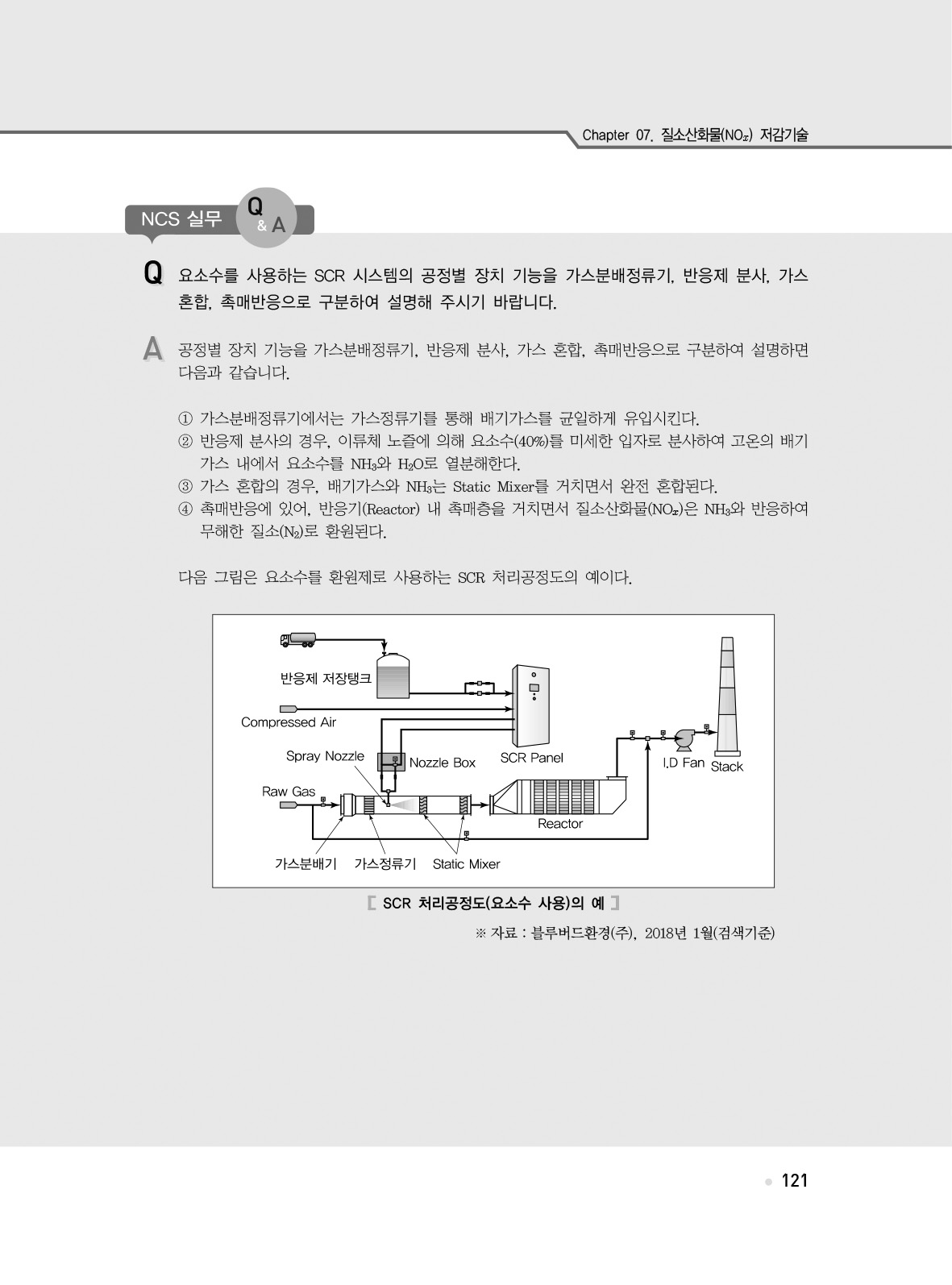 Chapter 07. 질소산화물($NO_x$) 저감기술

NCS 실무 Q & A

Q 요소수를 사용하는 SCR 시스템의 공정별 장치 기능을 가스분배정류기, 반응제 분사, 가스 혼합, 촉매반응으로 구분하여 설명해 주시기 바랍니다.

A 공정별 장치 기능을 가스분배정류기, 반응제 분사, 가스 혼합, 촉매반응으로 구분하여 설명하면 다음과 같습니다.

① 가스분배정류기에서는 가스정류기를 통해 배기가스를 균일하게 유입시킨다.
② 반응제 분사의 경우, 이류체 노즐에 의해 요소수(40%)를 미세한 입자로 분사하여 고온의 배기가스 내에서 요소수를 $NH_3$와 $H_2O$로 열분해한다.
③ 가스 혼합의 경우, 배기가스와 $NH_3$는 Static Mixer를 거치면서 완전 혼합된다.
④ 촉매반응에 있어, 반응기(Reactor) 내 촉매층을 거치면서 질소산화물($NO_x$)은 $NH_3$와 반응하여 무해한 질소($N_2$)로 환원된다.

다음 그림은 요소수를 환원제로 사용하는 SCR 처리공정도의 예이다.

반응제 저장탱크
Compressed Air
Spray Nozzle
Nozzle Box
SCR Panel
I.D Fan
Stack
Raw Gas
Reactor
가스분배기
가스정류기
Static Mixer

[ SCR 처리공정도(요소수 사용)의 예 ]

※ 자료 : 블루버드환경(주), 2018년 1월(검색기준)

121